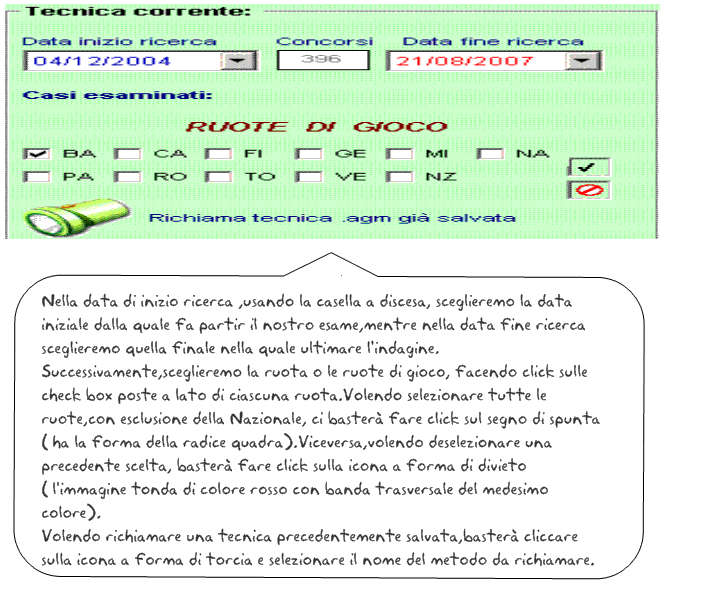 Tecnica corrente:

Data inizio ricerca
04/12/2004

Concorsi
396

Data fine ricerca
21/08/2007

Casi esaminati:

RUOTE DI GIOCO

BA CA FI GE MI NA
PA RO TO VE NZ

Richiama tecnica .agm già salvata

Nella data di inizio ricerca ,usando la casella a discesa, sceglieremo la data iniziale dalla quale fa partir il nostro esame,mentre nella data fine ricerca sceglieremo quella finale nella quale ultimare l'indagine.
Successivamente,sceglieremo la ruota o le ruote di gioco, facendo click sulle check box poste a lato di ciascuna ruota.Volendo selezionare tutte le ruote,con esclusione della Nazionale, ci basterà fare click sul segno di spunta ( ha la forma della radice quadra).Viceversa,volendo deselezionare una precedente scelta, basterà fare click sulla icona a forma di divieto ( l'immagine tonda di colore rosso con banda trasversale del medesimo colore).
Volendo richiamare una tecnica precedentemente salvata,basterà cliccare sulla icona a forma di torcia e selezionare il nome del metodo da richiamare.